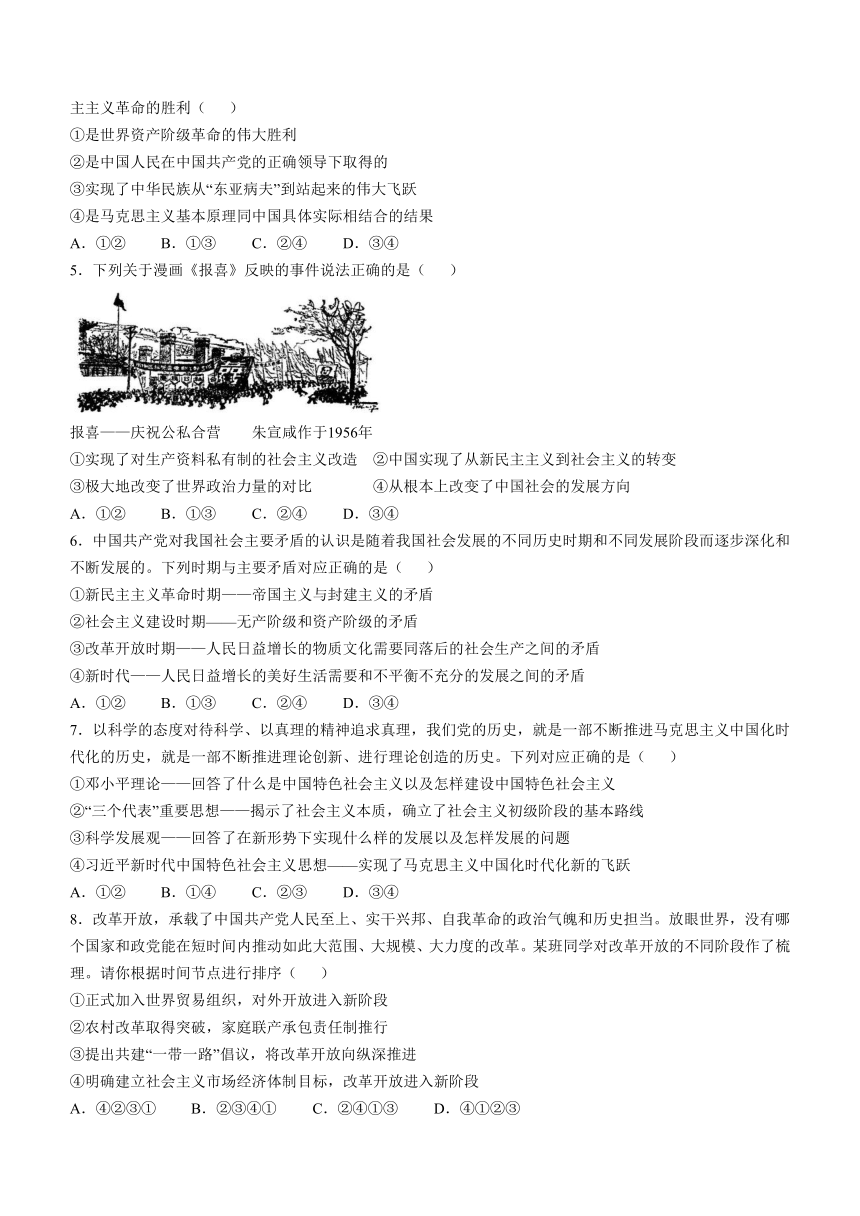 主主义革命的胜利（　　）
①是世界资产阶级革命的伟大胜利
②是中国人民在中国共产党的正确领导下取得的
③实现了中华民族从“东亚病夫”到站起来的伟大飞跃
④是马克思主义基本原理同中国具体实际相结合的结果
A．①②　　B．①③　　C．②④　　D．③④
5．下列关于漫画《报喜》反映的事件说法正确的是（　　）
报喜——庆祝公私合营　　朱宣咸作于1956年
①实现了对生产资料私有制的社会主义改造　②中国实现了从新民主主义到社会主义的转变
③极大地改变了世界政治力量的对比　　④从根本上改变了中国社会的发展方向
A．①②　　B．①③　　C．②④　　D．③④
6．中国共产党对我国社会主要矛盾的认识是随着我国社会发展的不同历史时期和不同发展阶段而逐步深化和不断发展的。下列时期与主要矛盾对应正确的是（　　）
①新民主主义革命时期——帝国主义与封建主义的矛盾
②社会主义建设时期——无产阶级和资产阶级的矛盾
③改革开放时期——人民日益增长的物质文化需要同落后的社会生产之间的矛盾
④新时代——人民日益增长的美好生活需要和不平衡不充分的发展之间的矛盾
A．①②　　B．①③　　C．②④　　D．③④
7．以科学的态度对待科学、以真理的精神追求真理，我们党的历史，就是一部不断推进马克思主义中国化时代化的历史，就是一部不断推进理论创新、进行理论创造的历史。下列对应正确的是（　　）
①邓小平理论——回答了什么是中国特色社会主义以及怎样建设中国特色社会主义
②“三个代表”重要思想——揭示了社会主义本质，确立了社会主义初级阶段的基本路线
③科学发展观——回答了在新形势下实现什么样的发展以及怎样发展的问题
④习近平新时代中国特色社会主义思想——实现了马克思主义中国化时代化新的飞跃
A．①②　　B．①④　　C．②③　　D．③④
8．改革开放，承载了中国共产党人民至上、实干兴邦、自我革命的政治气魄和历史担当。放眼世界，没有哪个国家和政党能在短时间内推动如此大范围、大规模、大力度的改革。某班同学对改革开放的不同阶段作了梳理。请你根据时间节点进行排序（　　）
①正式加入世界贸易组织，对外开放进入新阶段
②农村改革取得突破，家庭联产承包责任制推行
③提出共建“一带一路”倡议，将改革开放向纵深推进
④明确建立社会主义市场经济体制目标，改革开放进入新阶段
A．④②③①　　B．②③④①　　C．②④①③　　D．④①②③